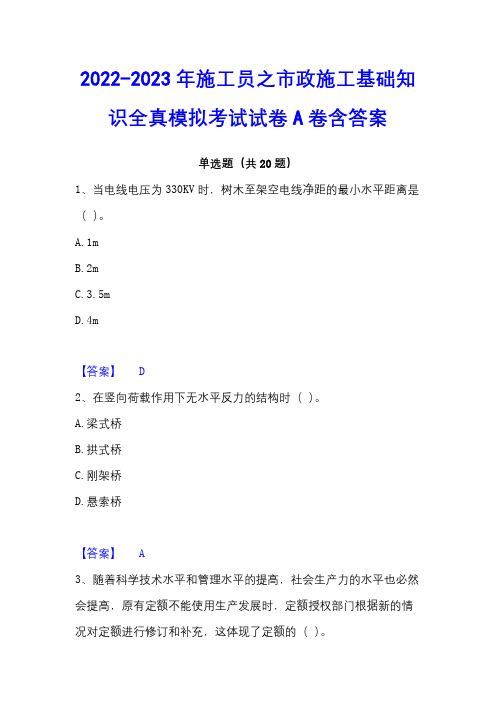 2022-2023 年施工员之市政施工基础知识全真模拟考试试卷 A 卷含答案

单选题（共 20 题）

1、当电线电压为 330KV 时，树木至架空电线净距的最小水平距离是（ ）。

A. 1m

B. 2m

C. 3. 5m

D. 4m

【答案】 D

2、在竖向荷载作用下无水平反力的结构时（ ）。

A. 梁式桥

B. 拱式桥

C. 刚架桥

D. 悬索桥

【答案】 A

3、随着科学技术水平和管理水平的提高，社会生产力的水平也必然会提高，原有定额不能使用生产发展时，定额授权部门根据新的情况对定额进行修订和补充，这体现了定额的（ ）。